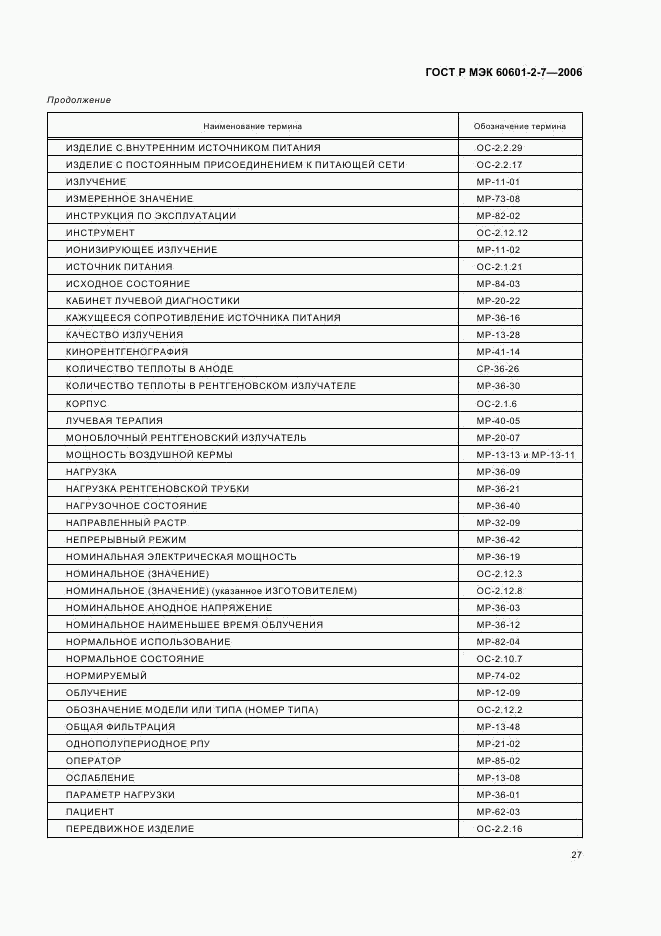 ГОСТ Р МЭК 60601-2-7—2006

Продолжение

| Наименование термина | Обозначение термина |
|---|---|
| ИЗДЕЛИЕ С ВНУТРЕННИМ ИСТОЧНИКОМ ПИТАНИЯ | ОС-2.2.29 |
| ИЗДЕЛИЕ С ПОСТОЯННЫМ ПРИСОЕДИНЕНИЕМ К ПИТАЮЩЕЙ СЕТИ | ОС-2.2.17 |
| ИЗЛУЧЕНИЕ | МР-11-01 |
| ИЗМЕРЕННОЕ ЗНАЧЕНИЕ | МР-73-08 |
| ИНСТРУКЦИЯ ПО ЭКСПЛУАТАЦИИ | МР-82-02 |
| ИНСТРУМЕНТ | ОС-2.12.12 |
| ИОНИЗИРУЮЩЕЕ ИЗЛУЧЕНИЕ | МР-11-02 |
| ИСТОЧНИК ПИТАНИЯ | ОС-2.1.21 |
| ИСХОДНОЕ СОСТОЯНИЕ | МР-84-03 |
| КАБИНЕТ ЛУЧЕВОЙ ДИАГНОСТИКИ | МР-20-22 |
| КАЖУЩЕЕСЯ СОПРОТИВЛЕНИЕ ИСТОЧНИКА ПИТАНИЯ | МР-36-16 |
| КАЧЕСТВО ИЗЛУЧЕНИЯ | МР-13-28 |
| КИНОРЕНТГЕНОГРАФИЯ | МР-41-14 |
| КОЛИЧЕСТВО ТЕПЛОТЫ В АНОДЕ | СР-36-26 |
| КОЛИЧЕСТВО ТЕПЛОТЫ В РЕНТГЕНОВСКОМ ИЗЛУЧАТЕЛЕ | МР-36-30 |
| КОРПУС | ОС-2.1.6 |
| ЛУЧЕВАЯ ТЕРАПИЯ | МР-40-05 |
| МОНОБЛОЧНЫЙ РЕНТГЕНОВСКИЙ ИЗЛУЧАТЕЛЬ | МР-20-07 |
| МОЩНОСТЬ ВОЗДУШНОЙ КЕРМЫ | МР-13-13 и МР-13-11 |
| НАГРУЗКА | МР-36-09 |
| НАГРУЗКА РЕНТГЕНОВСКОЙ ТРУБКИ | МР-36-21 |
| НАГРУЗОЧНОЕ СОСТОЯНИЕ | МР-36-40 |
| НАПРАВЛЕННЫЙ РАСТР | МР-32-09 |
| НЕПРЕРЫВНЫЙ РЕЖИМ | МР-36-42 |
| НОМИНАЛЬНАЯ ЭЛЕКТРИЧЕСКАЯ МОЩНОСТЬ | МР-36-19 |
| НОМИНАЛЬНОЕ (ЗНАЧЕНИЕ) | ОС-2.12.3 |
| НОМИНАЛЬНОЕ (ЗНАЧЕНИЕ) (указанное ИЗГОТОВИТЕЛЕМ) | ОС-2.12.8 |
| НОМИНАЛЬНОЕ АНОДНОЕ НАПРЯЖЕНИЕ | МР-36-03 |
| НОМИНАЛЬНОЕ НАИМЕНЬШЕЕ ВРЕМЯ ОБЛУЧЕНИЯ | МР-36-12 |
| НОРМАЛЬНОЕ ИСПОЛЬЗОВАНИЕ | МР-82-04 |
| НОРМАЛЬНОЕ СОСТОЯНИЕ | ОС-2.10.7 |
| НОРМИРУЕМЫЙ | МР-74-02 |
| ОБЛУЧЕНИЕ | МР-12-09 |
| ОБОЗНАЧЕНИЕ МОДЕЛИ ИЛИ ТИПА (НОМЕР ТИПА) | ОС-2.12.2 |
| ОБЩАЯ ФИЛЬТРАЦИЯ | МР-13-48 |
| ОДНОПОЛУПЕРИОДНОЕ РПУ | МР-21-02 |
| ОПЕРАТОР | МР-85-02 |
| ОСЛАБЛЕНИЕ | МР-13-08 |
| ПАРАМЕТР НАГРУЗКИ | МР-36-01 |
| ПАЦИЕНТ | МР-62-03 |
| ПЕРЕДВИЖНОЕ ИЗДЕЛИЕ | ОС-2.2.16 |

27